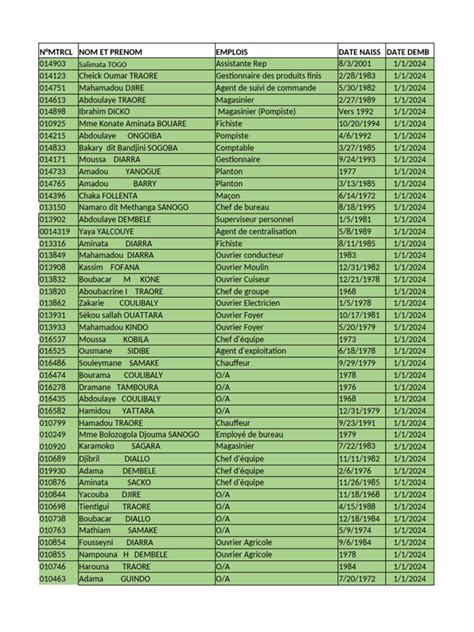 | N°MTRCL | NOM ET PRENOM | EMPLOIS | DATE NAISS | DATE DEMB |
|---|---|---|---|---|
| 014903 | Salimata TOGO | Assistante Rep | 8/3/2001 | 1/1/2024 |
| 014123 | Cheick Oumar TRAORE | Gestionnaire des produits finis | 2/28/1983 | 1/1/2024 |
| 014751 | Mahamadou DJIRE | Agent de suivi de commande | 5/30/1982 | 1/1/2024 |
| 014613 | Abdoulaye TRAORE | Magasinier | 2/27/1989 | 1/1/2024 |
| 014898 | Ibrahim DICKO | Magasinier (Pompiste) | Vers 1992 | 1/1/2024 |
| 010925 | Mme Konate Aminata BOUARE | Fichiste | 10/20/1994 | 1/1/2024 |
| 014215 | Abdoulaye ONGOIBA | Pompiste | 4/6/1992 | 1/1/2024 |
| 014833 | Bakary dit Bandjini SOGOBA | Comptable | 3/27/1985 | 1/1/2024 |
| 014171 | Moussa DIARRA | Gestionnaire | 9/24/1993 | 1/1/2024 |
| 014733 | Amadou YANOGUE | Planton | 1977 | 1/1/2024 |
| 014765 | Amadou BARRY | Planton | 3/13/1985 | 1/1/2024 |
| 014396 | Chaka FOLLENTA | Maçon | 6/14/1972 | 1/1/2024 |
| 013150 | Namaro dit Methanga SANOGO | Chef de bureau | 8/18/1995 | 1/1/2024 |
| 013902 | Abdoulaye DEMBELE | Superviseur personnel | 1/5/1981 | 1/1/2024 |
| 0014319 | Yaya YALCOUYE | Agent de centralisation | 5/8/1989 | 1/1/2024 |
| 013316 | Aminata DIARRA | Fichiste | 8/11/1985 | 1/1/2024 |
| 013849 | Mahamadou DIARRA | Ouvrier conducteur | 1983 | 1/1/2024 |
| 013908 | Kassim FOFANA | Ouvrier Moulin | 12/31/1982 | 1/1/2024 |
| 013832 | Boubacar M KONE | Ouvrier Cuiseur | 12/21/1978 | 1/1/2024 |
| 013820 | Aboubacrine I TRAORE | Chef de groupe | 1968 | 1/1/2024 |
| 013862 | Zakarie COULIBALY | Ouvrier Electricien | 1/5/1978 | 1/1/2024 |
| 013931 | Sékou sallah OUATTARA | Ouvrier Foyer | 10/17/1981 | 1/1/2024 |
| 013933 | Mahamadou KINDO | Ouvrier Foyer | 5/20/1979 | 1/1/2024 |
| 016537 | Moussa KOBILA | Chef d'équipe | 1973 | 1/1/2024 |
| 016525 | Ousmane SIDIBE | Agent d'exploitation | 6/18/1978 | 1/1/2024 |
| 016486 | Souleymane SAMAKE | Chauffeur | 9/29/1979 | 1/1/2024 |
| 016474 | Bourama COULIBALY | O/A | 1978 | 1/1/2024 |
| 016278 | Dramane TAMBOURA | O/A | 1976 | 1/1/2024 |
| 016435 | Abdoulaye COULIBALY | O/A | 1968 | 1/1/2024 |
| 016582 | Hamidou YATTARA | O/A | 12/31/1979 | 1/1/2024 |
| 010799 | Hamadou TRAORE | Chauffeur | 9/23/1991 | 1/1/2024 |
| 010249 | Mme Bolozogola Djouma SANOGO | Employé de bureau | 1979 | 1/1/2024 |
| 010920 | Karamoko SAGARA | Magasinier | 7/22/1983 | 1/1/2024 |
| 010689 | Djibril DIALLO | Chef d'équipe | 11/11/1982 | 1/1/2024 |
| 019930 | Adama DEMBELE | Chef d'équipe | 2/6/1976 | 1/1/2024 |
| 010876 | Aminata SACKO | Chef d'équipe | 11/26/1985 | 1/1/2024 |
| 010844 | Yacouba DJIRE | O/A | 11/18/1968 | 1/1/2024 |
| 010698 | Tientigui TRAORE | O/A | 4/15/1988 | 1/1/2024 |
| 010738 | Boubacar DIALLO | O/A | 12/18/1984 | 1/1/2024 |
| 010763 | Mathiam SAMAKE | O/A | 5/9/1974 | 1/1/2024 |
| 010854 | Fousseyni DIARRA | Ouvrier Agricole | 9/6/1984 | 1/1/2024 |
| 010855 | Nampouna H DEMBELE | Ouvrier Agricole | 1978 | 1/1/2024 |
| 010746 | Harouna TRAORE | O/A | 1984 | 1/1/2024 |
| 010463 | Adama GUINDO | O/A | 7/20/1972 | 1/1/2024 |